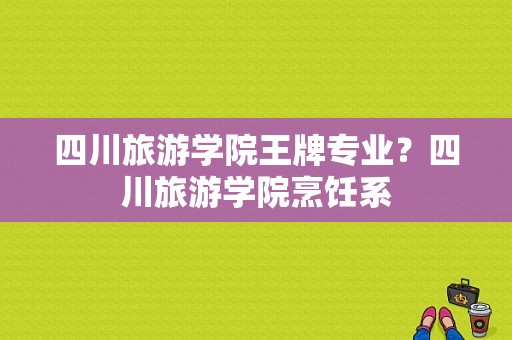 四川旅游学院王牌专业？四川旅游学院烹饪系